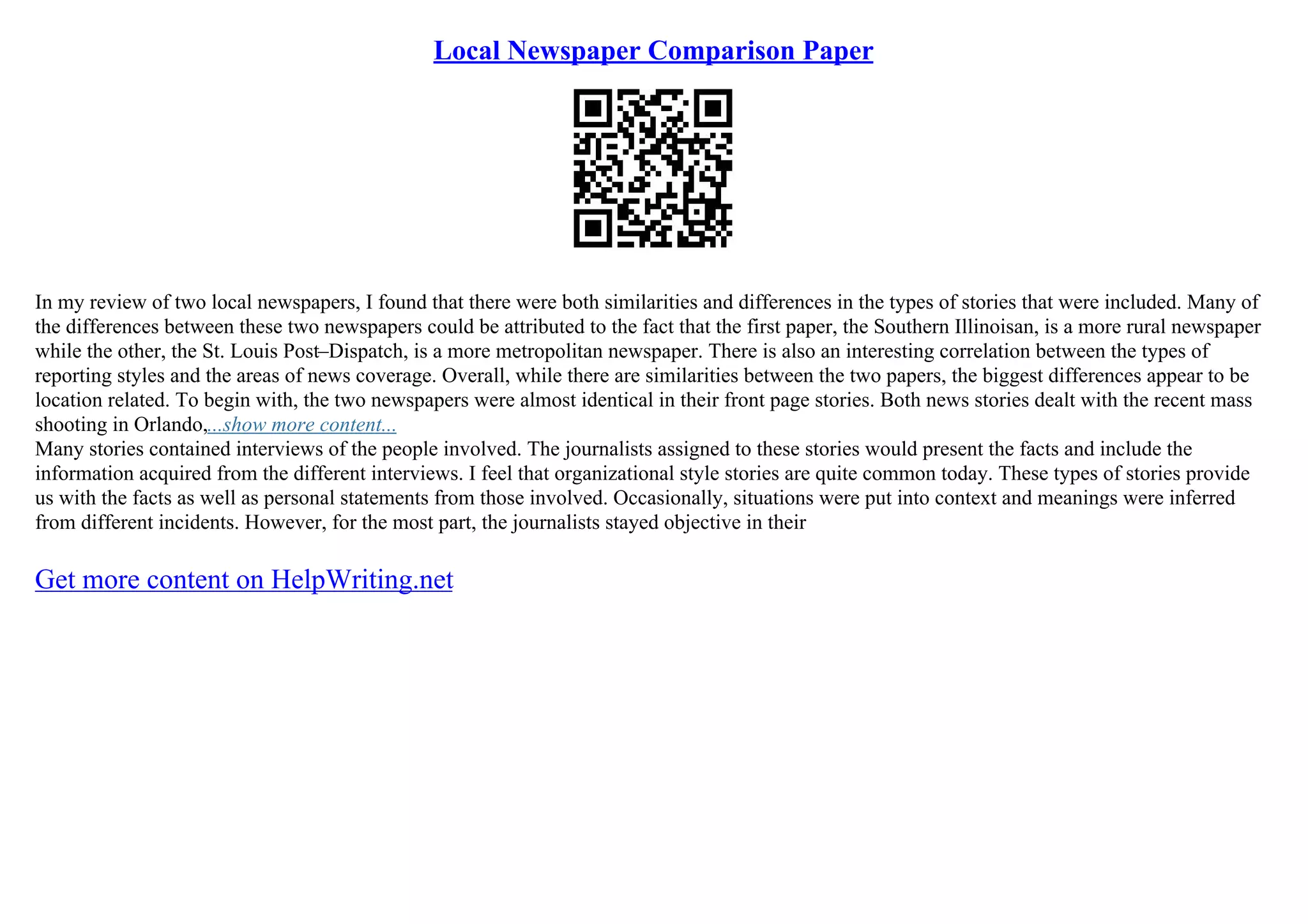 Local Newspaper Comparison Paper

In my review of two local newspapers, I found that there were both similarities and differences in the types of stories that were included. Many of the differences between these two newspapers could be attributed to the fact that the first paper, the Southern Illinoisan, is a more rural newspaper while the other, the St. Louis Post–Dispatch, is a more metropolitan newspaper. There is also an interesting correlation between the types of reporting styles and the areas of news coverage. Overall, while there are similarities between the two papers, the biggest differences appear to be location related. To begin with, the two newspapers were almost identical in their front page stories. Both news stories dealt with the recent mass shooting in Orlando,...show more content...
Many stories contained interviews of the people involved. The journalists assigned to these stories would present the facts and include the information acquired from the different interviews. I feel that organizational style stories are quite common today. These types of stories provide us with the facts as well as personal statements from those involved. Occasionally, situations were put into context and meanings were inferred from different incidents. However, for the most part, the journalists stayed objective in their

Get more content on HelpWriting.net